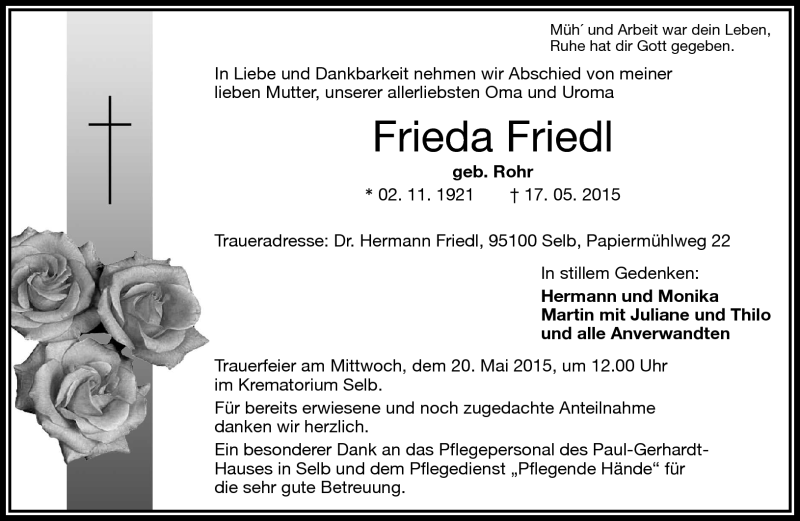 Müh´ und Arbeit war dein Leben,
Ruhe hat dir Gott gegeben.

In Liebe und Dankbarkeit nehmen wir Abschied von meiner lieben Mutter, unserer allerliebsten Oma und Uroma

Frieda Friedl

geb. Rohr

* 02. 11. 1921 † 17. 05. 2015

Traueradresse: Dr. Hermann Friedl, 95100 Selb, Papiermühlweg 22

In stillem Gedenken:

Hermann und Monika
Martin mit Juliane und Thilo
und alle Anverwandten

Trauerfeier am Mittwoch, dem 20. Mai 2015, um 12.00 Uhr im Krematorium Selb.

Für bereits erwiesene und noch zugedachte Anteilnahme danken wir herzlich.

Ein besonderer Dank an das Pflegepersonal des Paul-Gerhardt-Hauses in Selb und dem Pflegedienst „Pflegende Hände“ für die sehr gute Betreuung.